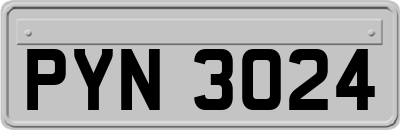 PYN 3024